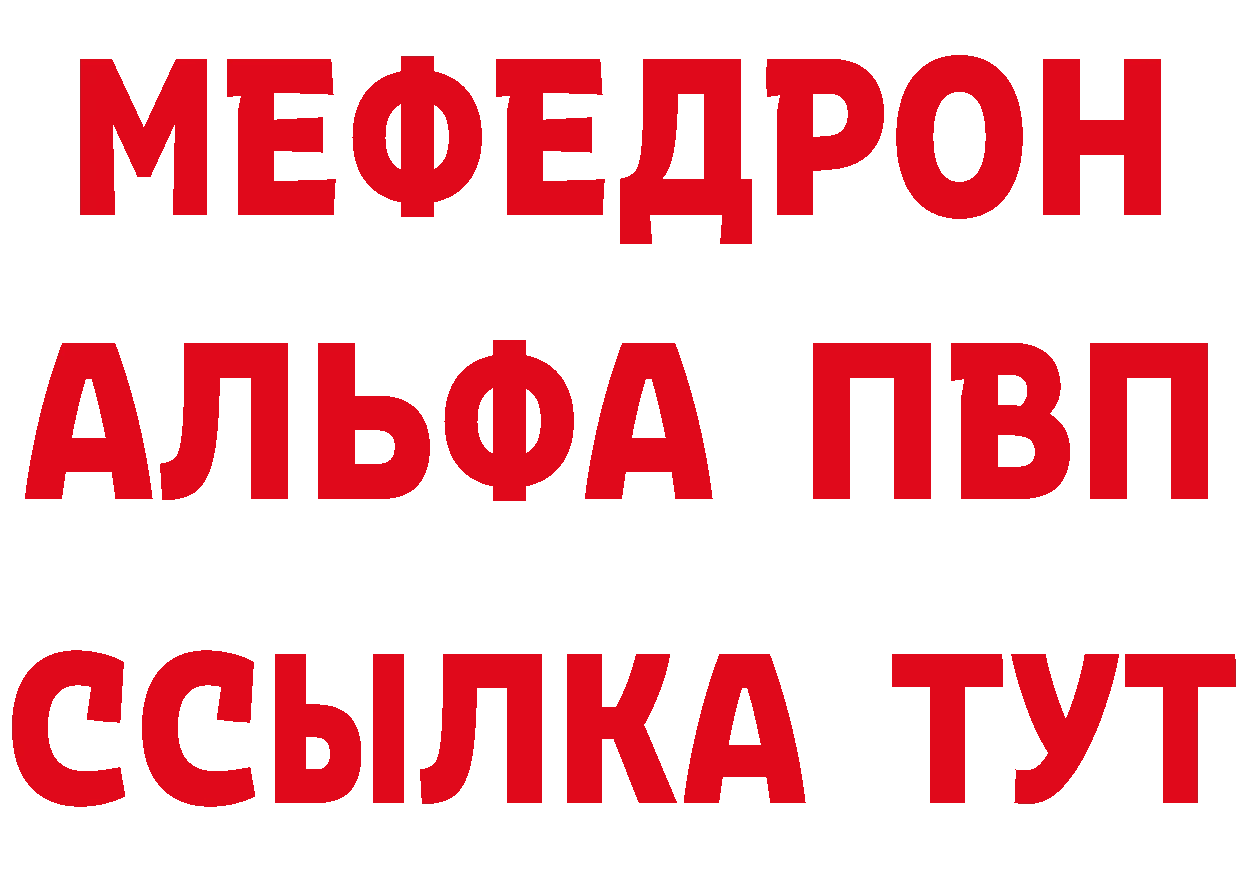 МЕФЕДРОН
АЛЬФА ПВП
ССЫЛКА ТУТ